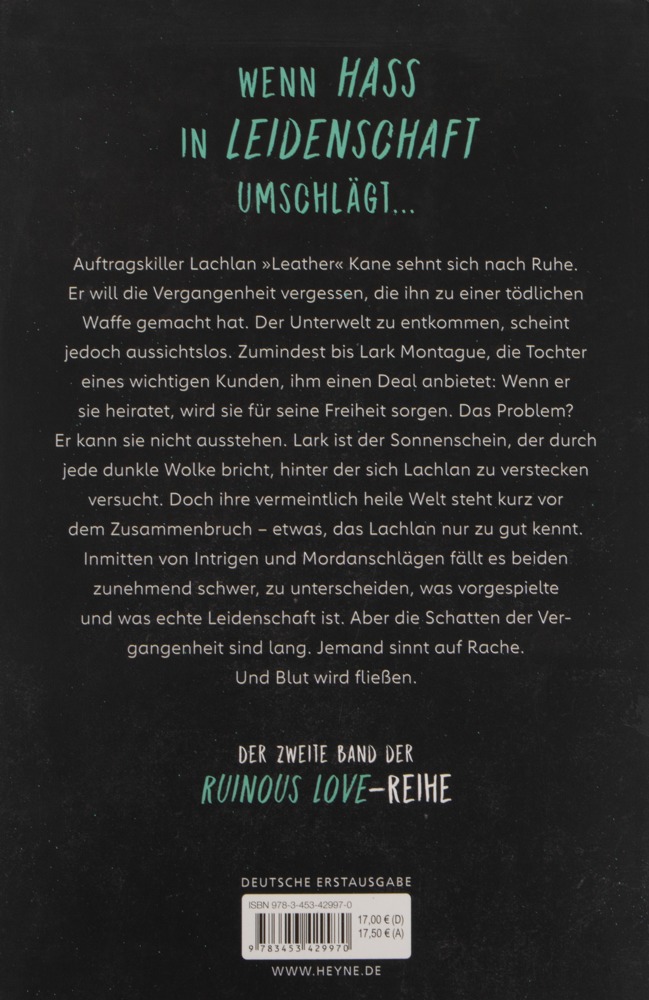 WENN HASS
IN LEIDENSCHAFT
UMSCHLÄGT...

Auftragskiller Lachlan »Leather« Kane sehnt sich nach Ruhe. Er will die Vergangenheit vergessen, die ihn zu einer tödlichen Waffe gemacht hat. Der Unterwelt zu entkommen, scheint jedoch aussichtslos. Zumindest bis Lark Montague, die Tochter eines wichtigen Kunden, ihm einen Deal anbietet: Wenn er sie heiratet, wird sie für seine Freiheit sorgen. Das Problem? Er kann sie nicht ausstehen. Lark ist der Sonnenschein, der durch jede dunkle Wolke bricht, hinter der sich Lachlan zu verstecken versucht. Doch ihre vermeintlich heile Welt steht kurz vor dem Zusammenbruch – etwas, das Lachlan nur zu gut kennt. Inmitten von Intrigen und Mordanschlägen fällt es beiden zunehmend schwer, zu unterscheiden, was vorgespielte und was echte Leidenschaft ist. Aber die Schatten der Vergangenheit sind lang. Jemand sinnt auf Rache. Und Blut wird fließen.

DER ZWEITE BAND DER
RUINOUS LOVE-REIHE

DEUTSCHE ERSTAUSGABE

ISBN 978-3-453-42997-0
17,00 € (D)
17,50 € (A)
9 783453 429970

WWW.HEYNE.DE